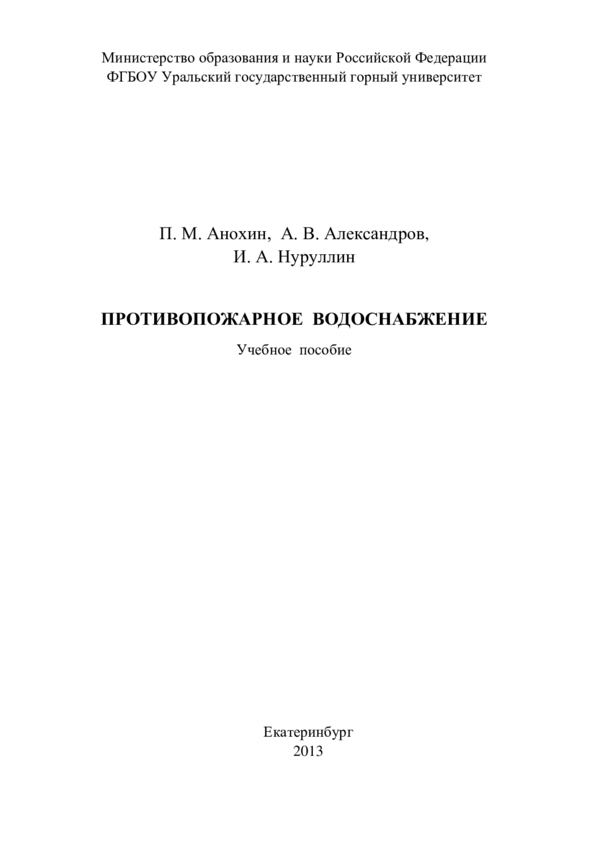 Министерство образования и науки Российской Федерации
ФГБОУ Уральский государственный горный университет

П. М. Анохин, А. В. Александров,
И. А. Нуруллин

ПРОТИВОПОЖАРНОЕ ВОДОСНАБЖЕНИЕ

Учебное пособие

Екатеринбург
2013